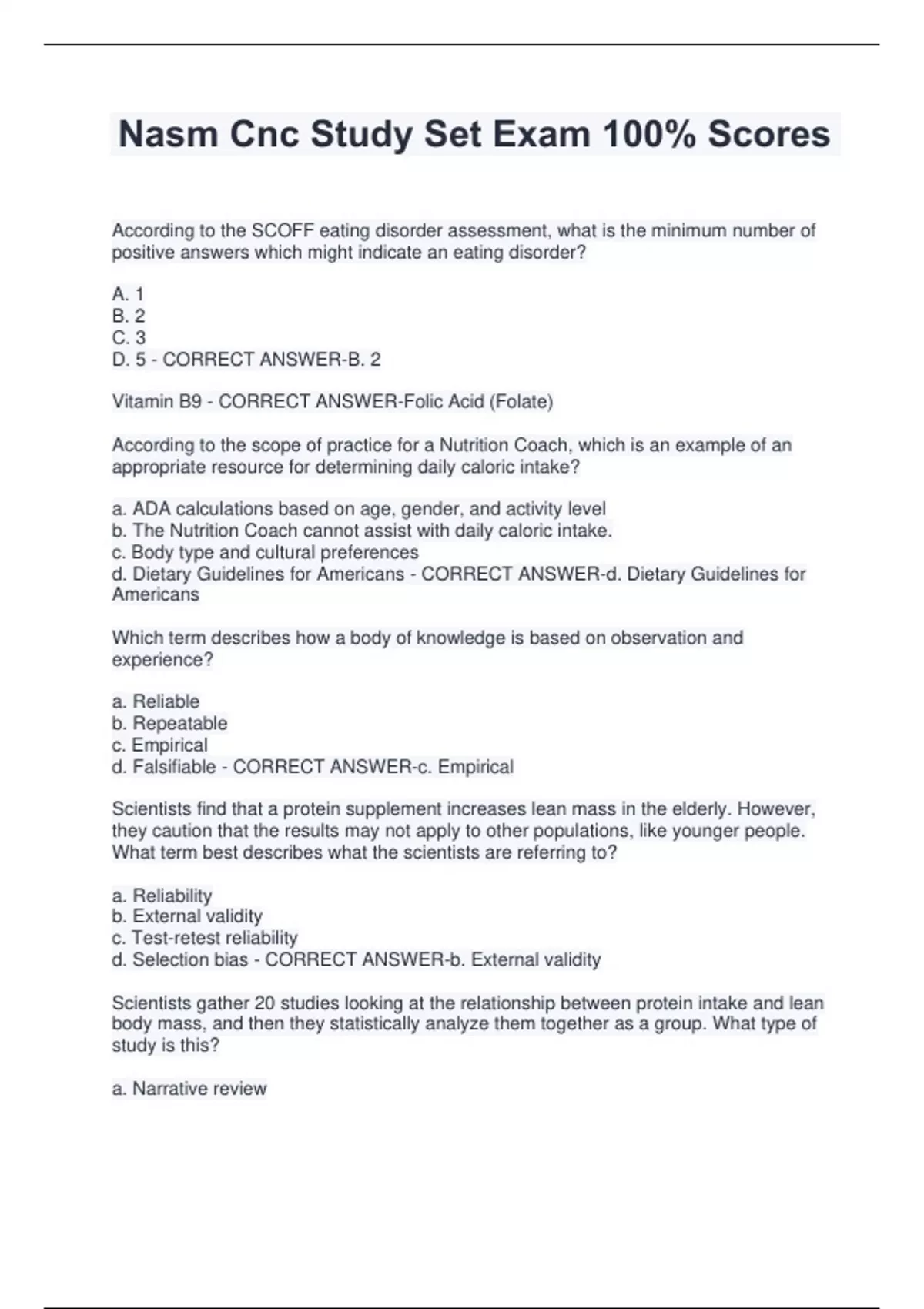 Nasm Cnc Study Set Exam 100% Scores

According to the SCOFF eating disorder assessment, what is the minimum number of positive answers which might indicate an eating disorder?

A. 1
B. 2
C. 3
D. 5 - CORRECT ANSWER-B. 2

Vitamin B9 - CORRECT ANSWER-Folic Acid (Folate)

According to the scope of practice for a Nutrition Coach, which is an example of an appropriate resource for determining daily caloric intake?

a. ADA calculations based on age, gender, and activity level
b. The Nutrition Coach cannot assist with daily caloric intake.
c. Body type and cultural preferences
d. Dietary Guidelines for Americans - CORRECT ANSWER-d. Dietary Guidelines for Americans

Which term describes how a body of knowledge is based on observation and experience?

a. Reliable
b. Repeatable
c. Empirical
d. Falsifiable - CORRECT ANSWER-c. Empirical

Scientists find that a protein supplement increases lean mass in the elderly. However, they caution that the results may not apply to other populations, like younger people. What term best describes what the scientists are referring to?

a. Reliability
b. External validity
c. Test-retest reliability
d. Selection bias - CORRECT ANSWER-b. External validity

Scientists gather 20 studies looking at the relationship between protein intake and lean body mass, and then they statistically analyze them together as a group. What type of study is this?

a. Narrative review